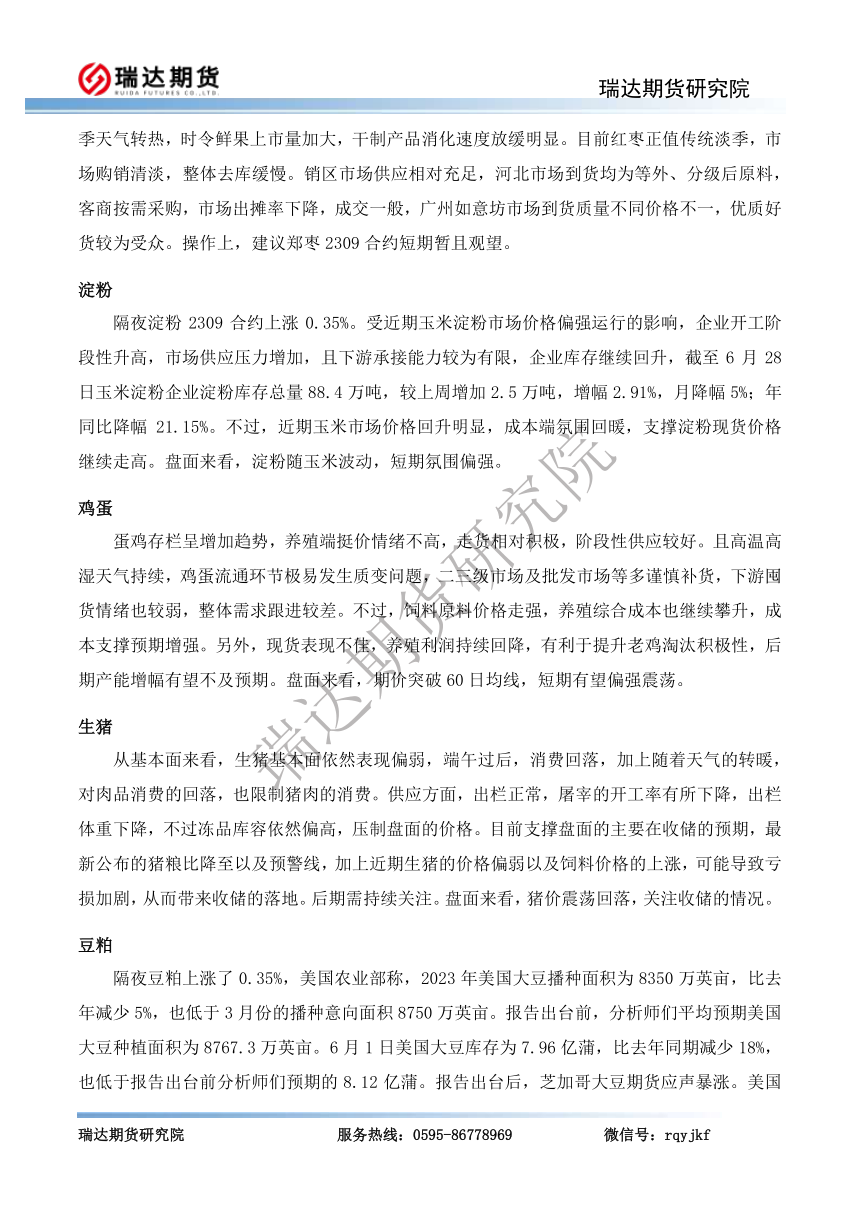 瑞达期货
RUIDA FUTURES CO.,LTD.

瑞达期货研究院

季天气转热，时令鲜果上市量加大，干制产品消化速度放缓明显。目前红枣正值传统淡季，市场购销清淡，整体去库缓慢。销区市场供应相对充足，河北市场到货均为等外、分级后原料，客商按需采购，市场出摊率下降，成交一般，广州如意坊市场到货质量不同价格不一，优质好货较为受众。操作上，建议郑枣 2309 合约短期暂且观望。

淀粉

隔夜淀粉 2309 合约上涨 0.35%。受近期玉米淀粉市场价格偏强运行的影响，企业开工阶段性升高，市场供应压力增加，且下游承接能力较为有限，企业库存继续回升，截至 6 月 28 日玉米淀粉企业淀粉库存总量 88.4 万吨，较上周增加 2.5 万吨，增幅 2.91%，月降幅 5%；年同比降幅 21.15%。不过，近期玉米市场价格回升明显，成本端氛围回暖，支撑淀粉现货价格继续走高。盘面来看，淀粉随玉米波动，短期氛围偏强。

鸡蛋

蛋鸡存栏呈增加趋势，养殖端挺价情绪不高，走货相对积极，阶段性供应较好。且高温高湿天气持续，鸡蛋流通环节极易发生质变问题，二三级市场及批发市场等多谨慎补货，下游囤货情绪也较弱，整体需求跟进较差。不过，饲料原料价格走强，养殖综合成本也继续攀升，成本支撑预期增强。另外，现货表现不佳，养殖利润持续回降，有利于提升老鸡淘汰积极性，后期产能增幅有望不及预期。盘面来看，期价突破 60 日均线，短期有望偏强震荡。

生猪

从基本面来看，生猪基本面依然表现偏弱，端午过后，消费回落，加上随着天气的转暖，对肉品消费的回落，也限制猪肉的消费。供应方面，出栏正常，屠宰的开工率有所下降，出栏体重下降，不过冻品库容依然偏高，压制盘面的价格。目前支撑盘面的主要在收储的预期，最新公布的猪粮比降至以及预警线，加上近期生猪的价格偏弱以及饲料价格的上涨，可能导致亏损加剧，从而带来收储的落地。后期需持续关注。盘面来看，猪价震荡回落，关注收储的情况。

豆粕

隔夜豆粕上涨了 0.35%，美国农业部称，2023 年美国大豆播种面积为 8350 万英亩，比去年减少 5%，也低于 3 月份的播种意向面积 8750 万英亩。报告出台前，分析师们平均预期美国大豆种植面积为 8767.3 万英亩。6 月 1 日美国大豆库存为 7.96 亿蒲，比去年同期减少 18%，也低于报告出台前分析师们预期的 8.12 亿蒲。报告出台后，芝加哥大豆期货应声暴涨。美国

瑞达期货研究院

瑞达期货研究院　　服务热线：0595-86778969　　微信号：rqyjkf